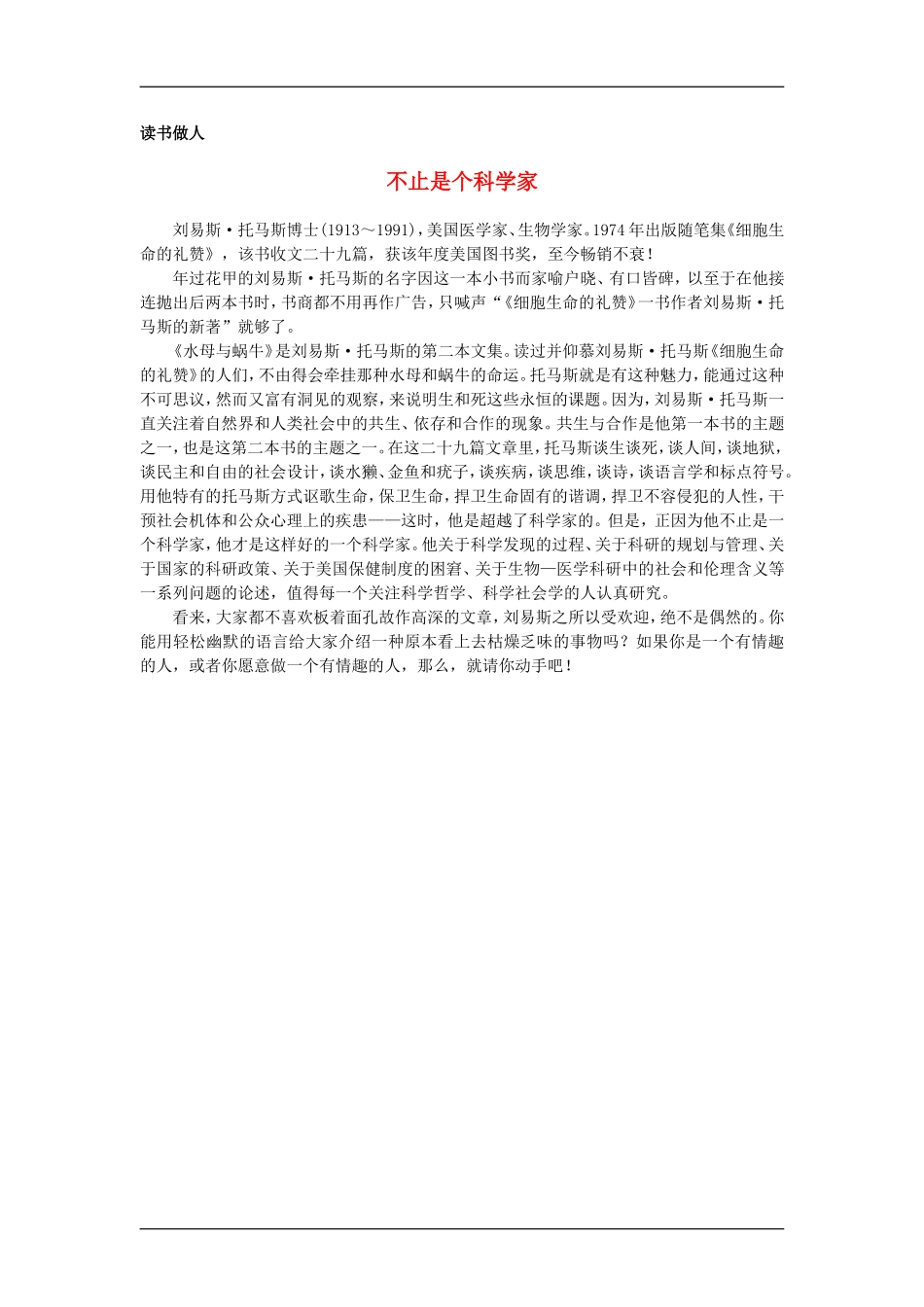 读书做人

不止是个科学家

刘易斯·托马斯博士(1913～1991)，美国医学家、生物学家。1974年出版随笔集《细胞生命的礼赞》，该书收文二十九篇，获该年度美国图书奖，至今畅销不衰！

年过花甲的刘易斯·托马斯的名字因这一本小书而家喻户晓、有口皆碑，以至于在他接连抛出后两本书时，书商都不用再作广告，只喊声“《细胞生命的礼赞》一书作者刘易斯·托马斯的新著”就够了。

《水母与蜗牛》是刘易斯·托马斯的第二本文集。读过并仰慕刘易斯·托马斯《细胞生命的礼赞》的人们，不由得会牵挂那种水母和蜗牛的命运。托马斯就是有这种魅力，能通过这种不可思议，然而又富有洞见的观察，来说明生和死这些永恒的课题。因为，刘易斯·托马斯一直关注着自然界和人类社会中的共生、依存和合作的现象。共生与合作是他第一本书的主题之一，也是这第二本书的主题之一。在这二十九篇文章里，托马斯谈生谈死，谈人间，谈地狱，谈民主和自由的社会设计，谈水獭、金鱼和疣子，谈疾病，谈思维，谈诗，谈语言学和标点符号。用他特有的托马斯方式讴歌生命，保卫生命，捍卫生命固有的谐调，捍卫不容侵犯的人性，干预社会机体和公众心理上的疾患——这时，他是超越了科学家的。但是，正因为他不止是一个科学家，他才是这样好的一个科学家。他关于科学发现的过程、关于科研的规划与管理、关于国家的科研政策、关于美国保健制度的困窘、关于生物—医学科研中的社会和伦理含义等一系列问题的论述，值得每一个关注科学哲学、科学社会学的人认真研究。

看来，大家都不喜欢板着面孔故作高深的文章，刘易斯之所以受欢迎，绝不是偶然的。你能用轻松幽默的语言给大家介绍一种原本看上去枯燥乏味的事物吗？如果你是一个有情趣的人，或者你愿意做一个有情趣的人，那么，就请你动手吧！